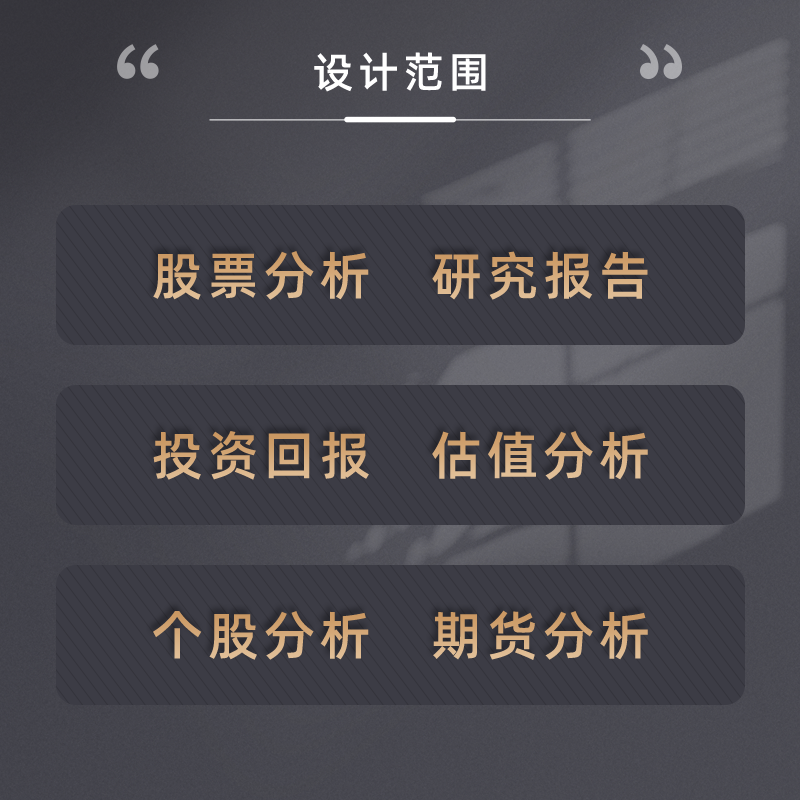 “ 设计范围 ”

股票分析 研究报告

投资回报 估值分析

个股分析 期货分析